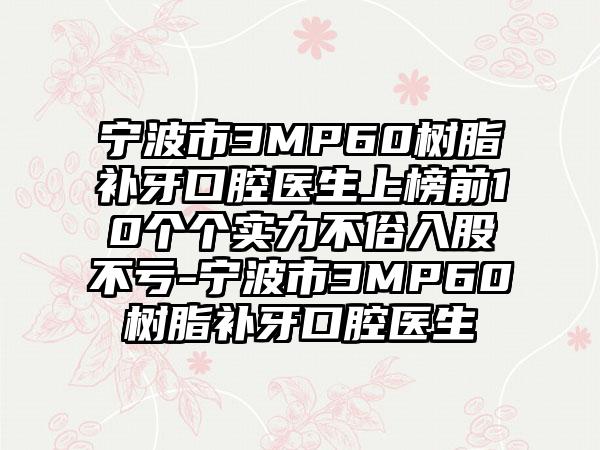 宁波市3MP60树脂补牙口腔医生上榜前10个个实力不俗入股不亏-宁波市3MP60树脂补牙口腔医生